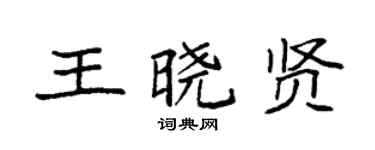 王晓贤

词典网